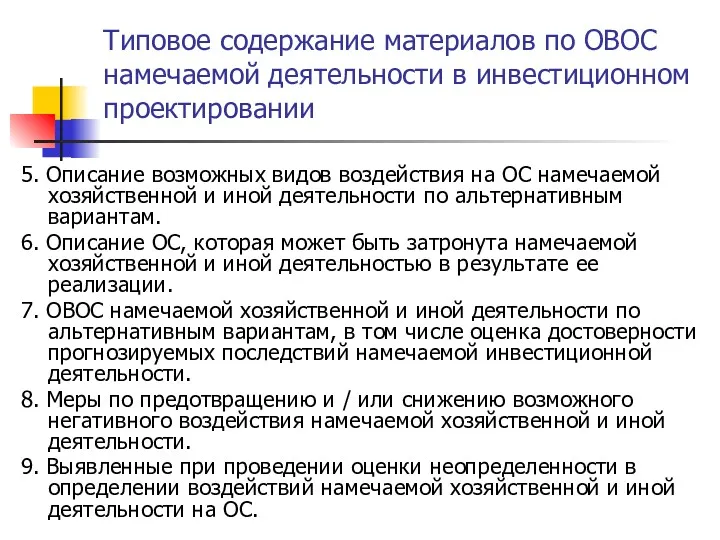 Типовое содержание материалов по ОВОС намечаемой деятельности в инвестиционном проектировании

5. Описание возможных видов воздействия на ОС намечаемой хозяйственной и иной деятельности по альтернативным вариантам.

6. Описание ОС, которая может быть затронута намечаемой хозяйственной и иной деятельностью в результате ее реализации.

7. ОВОС намечаемой хозяйственной и иной деятельности по альтернативным вариантам, в том числе оценка достоверности прогнозируемых последствий намечаемой инвестиционной деятельности.

8. Меры по предотвращению и / или снижению возможного негативного воздействия намечаемой хозяйственной и иной деятельности.

9. Выявленные при проведении оценки неопределенности в определении воздействий намечаемой хозяйственной и иной деятельности на ОС.